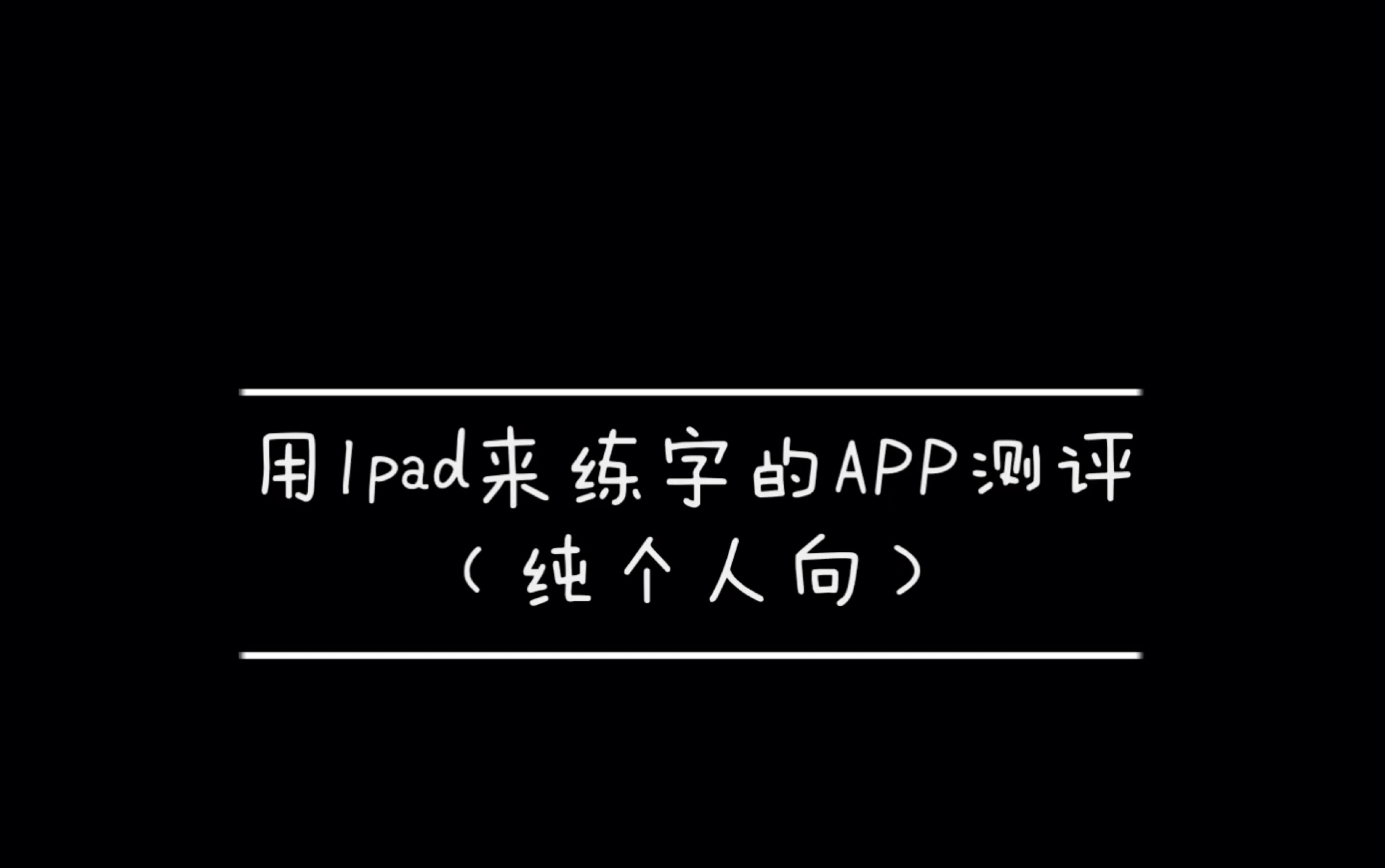 用Ipad来练字的APP测评
（纯个人向）